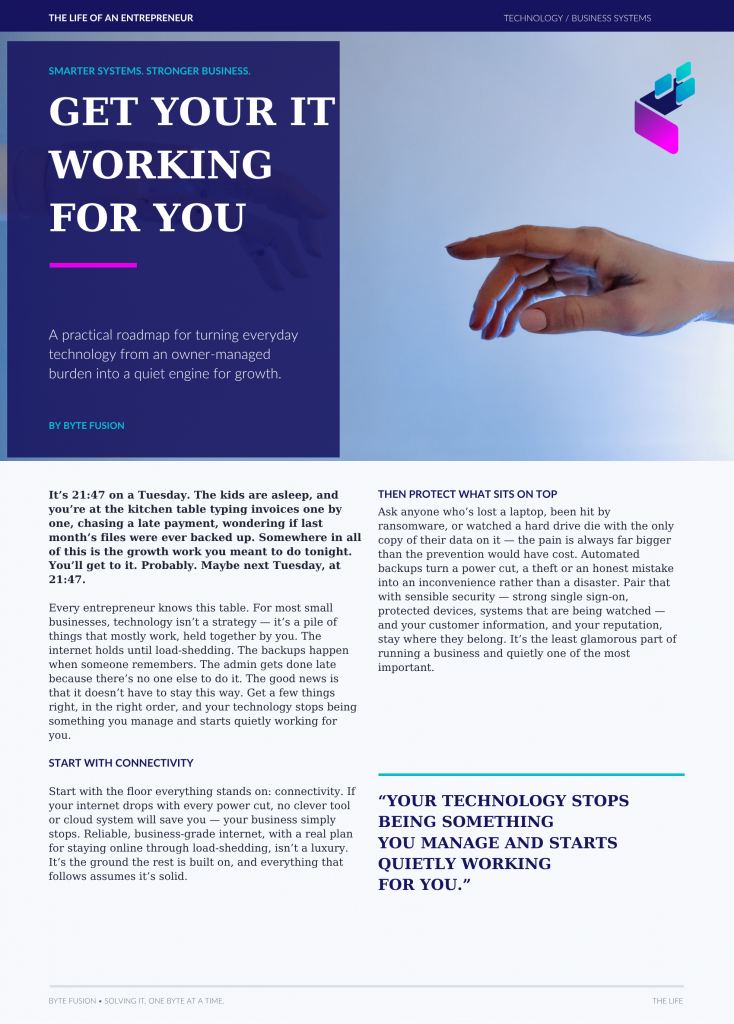 THE LIFE OF AN ENTREPRENEUR

TECHNOLOGY / BUSINESS SYSTEMS

SMARTER SYSTEMS. STRONGER BUSINESS.

GET YOUR IT WORKING FOR YOU

A practical roadmap for turning everyday technology from an owner-managed burden into a quiet engine for growth.

BY BYTE FUSION

It's 21:47 on a Tuesday. The kids are asleep, and you're at the kitchen table typing invoices one by one, chasing a late payment, wondering if last month's files were ever backed up. Somewhere in all of this is the growth work you meant to do tonight. You'll get to it. Probably. Maybe next Tuesday, at 21:47.

Every entrepreneur knows this table. For most small businesses, technology isn't a strategy — it's a pile of things that mostly work, held together by you. The internet holds until load-shedding. The backups happen when someone remembers. The admin gets done late because there's no one else to do it. The good news is that it doesn't have to stay this way. Get a few things right, in the right order, and your technology stops being something you manage and starts quietly working for you.

START WITH CONNECTIVITY

Start with the floor everything stands on: connectivity. If your internet drops with every power cut, no clever tool or cloud system will save you — your business simply stops. Reliable, business-grade internet, with a real plan for staying online through load-shedding, isn't a luxury. It's the ground the rest is built on, and everything that follows assumes it's solid.

THEN PROTECT WHAT SITS ON TOP

Ask anyone who's lost a laptop, been hit by ransomware, or watched a hard drive die with the only copy of their data on it — the pain is always far bigger than the prevention would have cost. Automated backups turn a power cut, a theft or an honest mistake into an inconvenience rather than a disaster. Pair that with sensible security — strong single sign-on, protected devices, systems that are being watched — and your customer information, and your reputation, stay where they belong. It's the least glamorous part of running a business and quietly one of the most important.

"YOUR TECHNOLOGY STOPS BEING SOMETHING YOU MANAGE AND STARTS QUIETLY WORKING FOR YOU."

BYTE FUSION • SOLVING IT, ONE BYTE AT A TIME.

THE LIFE